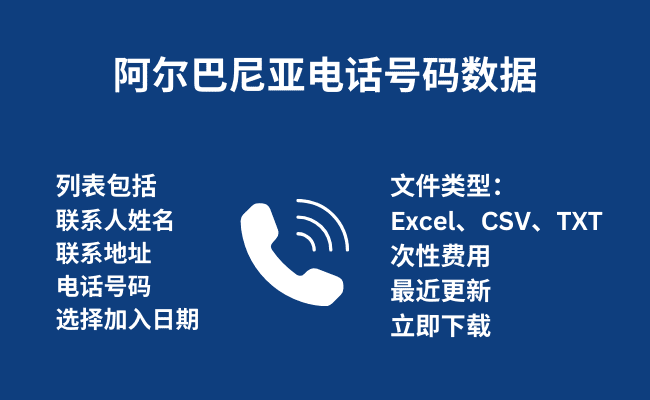 阿尔巴尼亚电话号码数据

列表包括
联系人姓名
联系地址
电话号码
选择加入日期

文件类型：
Excel、CSV、TXT
次性费用
最近更新
立即下载